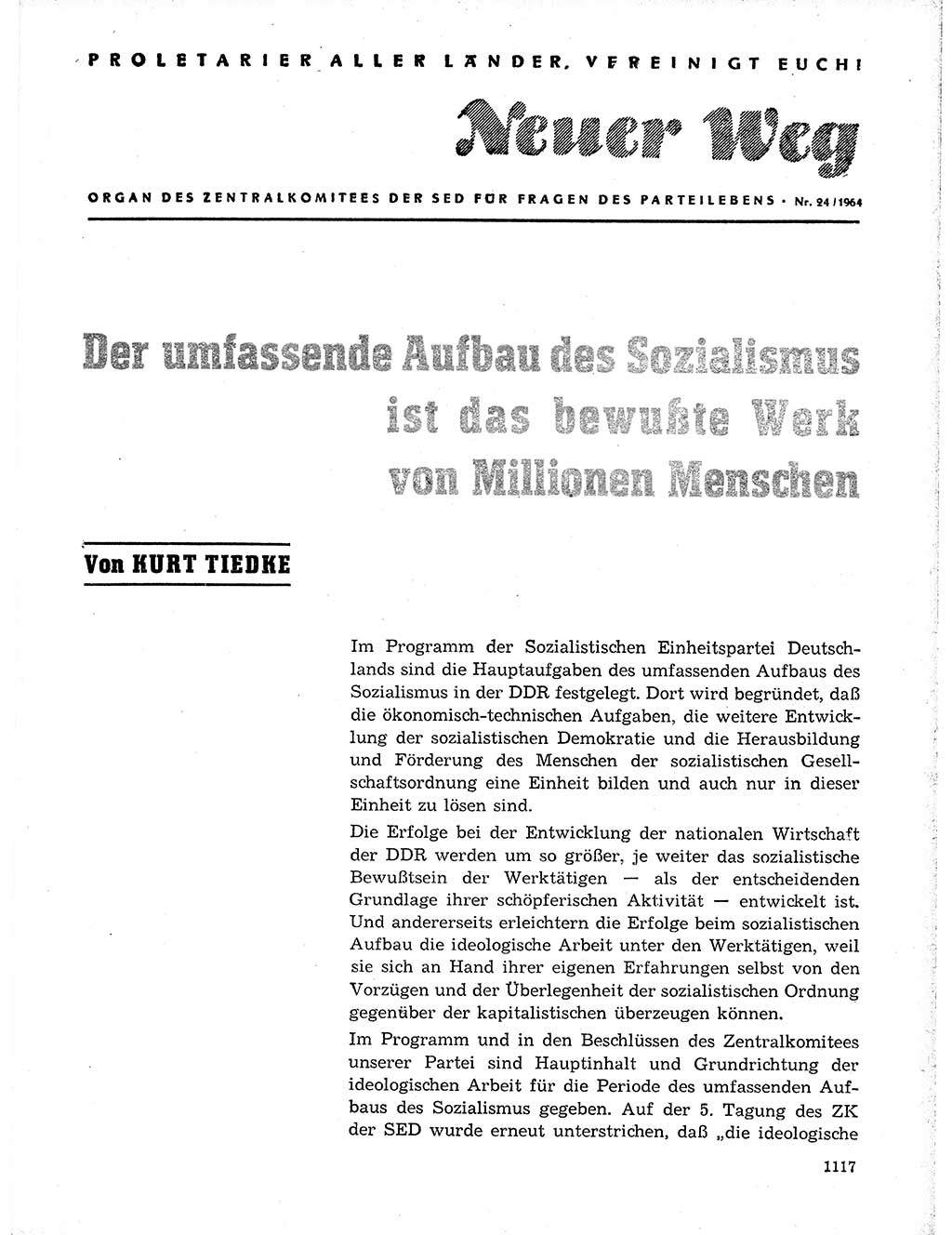 PROLETARIER ALLER LÄNDER, VEREINIGT EUCH!

Neuer Weg

ORGAN DES ZENTRALKOMITEES DER SED FÜR FRAGEN DES PARTEILEBENS · Nr. 24/1964

Der umfassende Aufbau des Sozialismus ist das bewußte Werk von Millionen Menschen

Von KURT TIEDKE

Im Programm der Sozialistischen Einheitspartei Deutschlands sind die Hauptaufgaben des umfassenden Aufbaus des Sozialismus in der DDR festgelegt. Dort wird begründet, daß die ökonomisch-technischen Aufgaben, die weitere Entwicklung der sozialistischen Demokratie und die Herausbildung und Förderung des Menschen der sozialistischen Gesellschaftsordnung eine Einheit bilden und auch nur in dieser Einheit zu lösen sind.

Die Erfolge bei der Entwicklung der nationalen Wirtschaft der DDR werden um so größer, je weiter das sozialistische Bewußtsein der Werktätigen — als der entscheidenden Grundlage ihrer schöpferischen Aktivität — entwickelt ist. Und andererseits erleichtern die Erfolge beim sozialistischen Aufbau die ideologische Arbeit unter den Werktätigen, weil sie sich an Hand ihrer eigenen Erfahrungen selbst von den Vorzügen und der Überlegenheit der sozialistischen Ordnung gegenüber der kapitalistischen überzeugen können.

Im Programm und in den Beschlüssen des Zentralkomitees unserer Partei sind Hauptinhalt und Grundrichtung der ideologischen Arbeit für die Periode des umfassenden Aufbaus des Sozialismus gegeben. Auf der 5. Tagung des ZK der SED wurde erneut unterstrichen, daß „die ideologische

1117